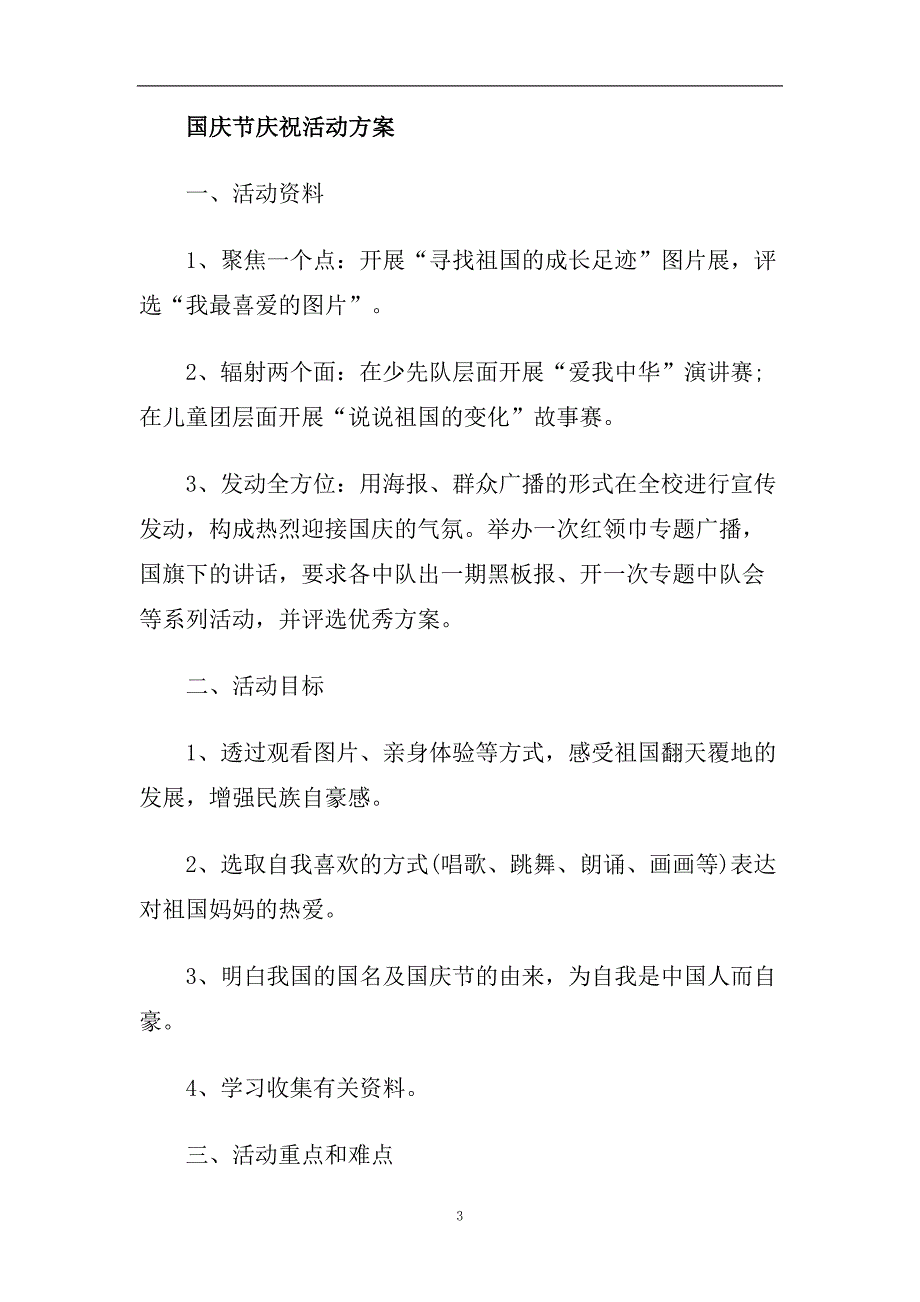 国庆节庆祝活动方案

一、活动资料

1、聚焦一个点：开展“寻找祖国的成长足迹”图片展，评选“我最喜爱的图片”。

2、辐射两个面：在少先队层面开展“爱我中华”演讲赛；在儿童团层面开展“说说祖国的变化”故事赛。

3、发动全方位：用海报、群众广播的形式在全校进行宣传发动，构成热烈迎接国庆的气氛。举办一次红领巾专题广播，国旗下的讲话，要求各中队出一期黑板报、开一次专题中队会等系列活动，并评选优秀方案。

二、活动目标

1、透过观看图片、亲身体验等方式，感受祖国翻天覆地的发展，增强民族自豪感。

2、选取自我喜欢的方式(唱歌、跳舞、朗诵、画画等)表达对祖国妈妈的热爱。

3、明白我国的国名及国庆节的由来，为自我是中国人而自豪。

4、学习收集有关资料。

三、活动重点和难点

3